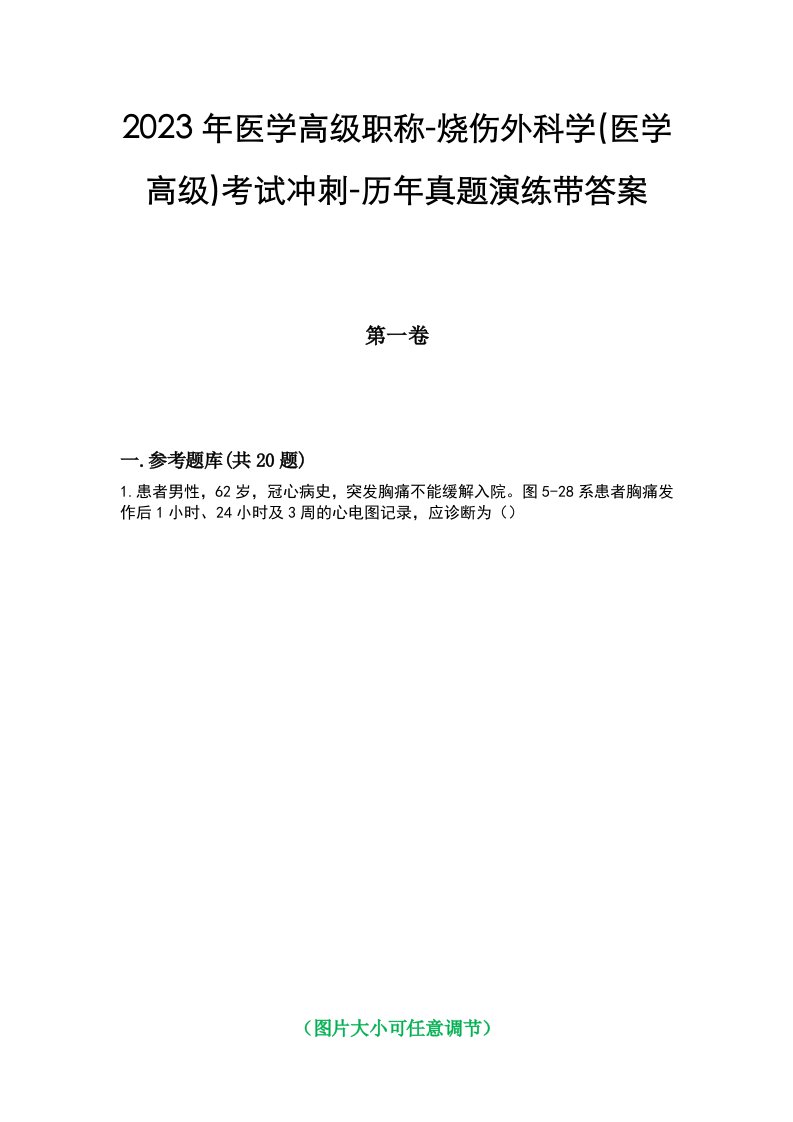 2023年医学高级职称-烧伤外科学(医学高级)考试冲刺-历年真题演练带答案

第一卷

一.参考题库(共20题)

1.患者男性，62岁，冠心病史，突发胸痛不能缓解入院。图5-28系患者胸痛发作后1小时、24小时及3周的心电图记录，应诊断为（）

（图片大小可任意调节）